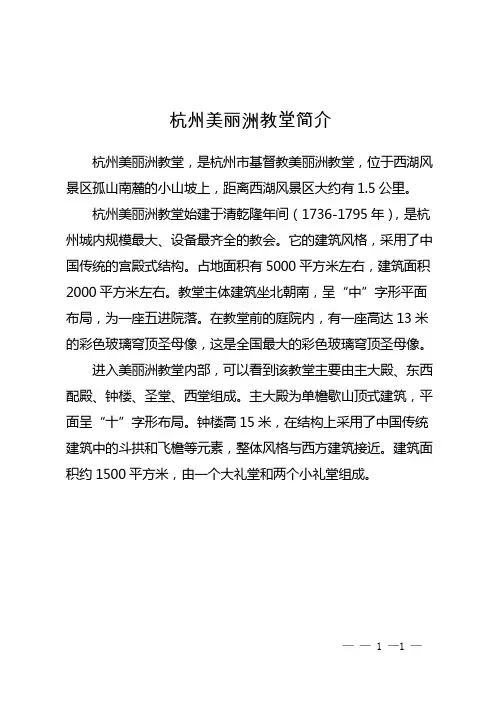 杭州美丽洲教堂简介

杭州美丽洲教堂，是杭州市基督教美丽洲教堂，位于西湖风景区孤山南麓的小山坡上，距离西湖风景区大约有 1.5 公里。

杭州美丽洲教堂始建于清乾隆年间（1736-1795 年），是杭州城内规模最大、设备最齐全的教会。它的建筑风格，采用了中国传统的宫殿式结构。占地面积有 5000 平方米左右，建筑面积 2000 平方米左右。教堂主体建筑坐北朝南，呈“中”字形平面布局，为一座五进院落。在教堂前的庭院内，有一座高达 13 米的彩色玻璃穹顶圣母像，这是全国最大的彩色玻璃穹顶圣母像。

进入美丽洲教堂内部，可以看到该教堂主要由主大殿、东西配殿、钟楼、圣堂、西堂组成。主大殿为单檐歇山顶式建筑，平面呈“十”字形布局。钟楼高 15 米，在结构上采用了中国传统建筑中的斗拱和飞檐等元素，整体风格与西方建筑接近。建筑面积约 1500 平方米，由一个大礼堂和两个小礼堂组成。

— — 1 —1 —